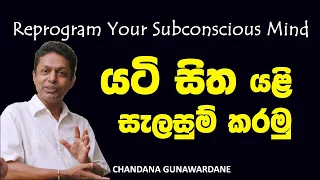 Reprogram Your Subconscious Mind

යටි සිත යළි සැලසුම් කරමු

CHANDANA GUNAWARDANE